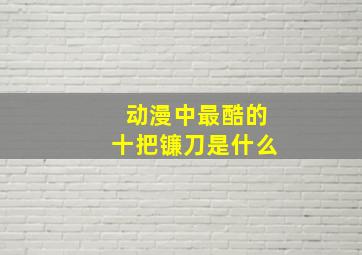 动漫中最酷的
十把镰刀是什么